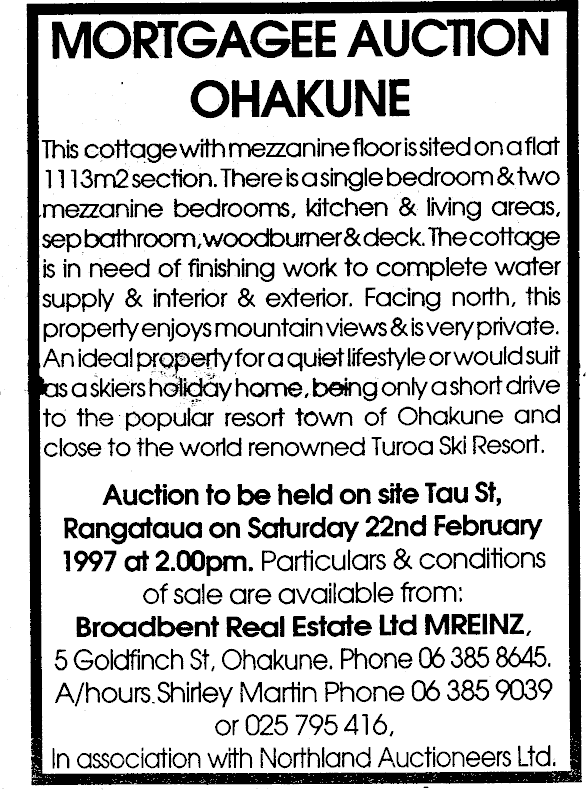 MORTGAGEE AUCTION
OHAKUNE

This cottage with mezzanine floor is sited on a flat 1113m2 section. There is a single bedroom & two mezzanine bedrooms, kitchen & living areas, sep bathroom, woodburner & deck. The cottage is in need of finishing work to complete water supply & interior & exterior. Facing north, this property enjoys mountain views & is very private. An ideal property for a quiet lifestyle or would suit as a skiers holiday home, being only a short drive to the popular resort town of Ohakune and close to the world renowned Turoa Ski Resort.

Auction to be held on site Tau St, Rangataua on Saturday 22nd February 1997 at 2.00pm. Particulars & conditions of sale are available from:
Broadbent Real Estate Ltd MREINZ,
5 Goldfinch St, Ohakune. Phone 06 385 8645.
A/hours. Shirley Martin Phone 06 385 9039
or 025 795 416,
In association with Northland Auctioneers Ltd.